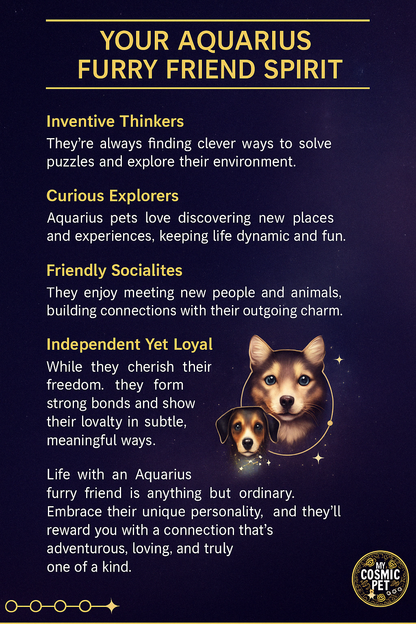 YOUR AQUARIUS FURRY FRIEND SPIRIT

Inventive Thinkers

They're always finding clever ways to solve puzzles and explore their environment.

Curious Explorers

Aquarius pets love discovering new places and experiences, keeping life dynamic and fun.

Friendly Socialites

They enjoy meeting new people and animals, building connections with their outgoing charm.

Independent Yet Loyal

While they cherish their freedom. they form strong bonds and show their lovalty in subtle, meaningful ways.

Life with an Aquarius furry friend is anything but ordinary. Embrace their unique personality, and they'll reward you with a connection that's adventurous, loving, and truly one of a kind.

MY COSMIC PET